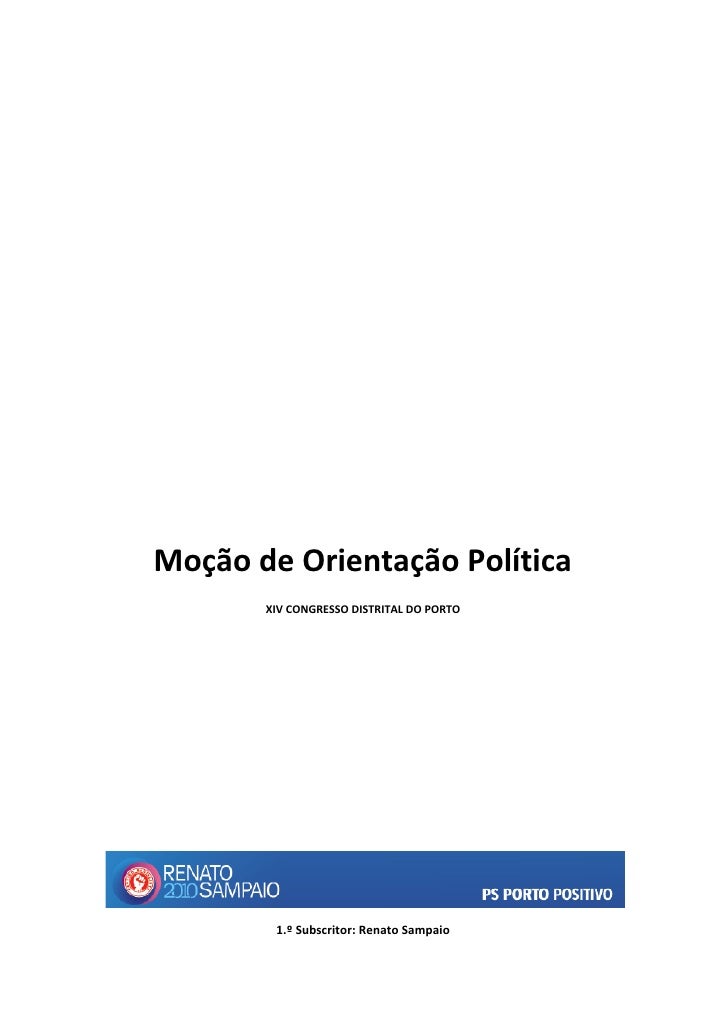 Moção de Orientação Política

XIV CONGRESSO DISTRITAL DO PORTO

RENATO
2010 SAMPAIO

PS PORTO POSITIVO

1.º Subscritor: Renato Sampaio